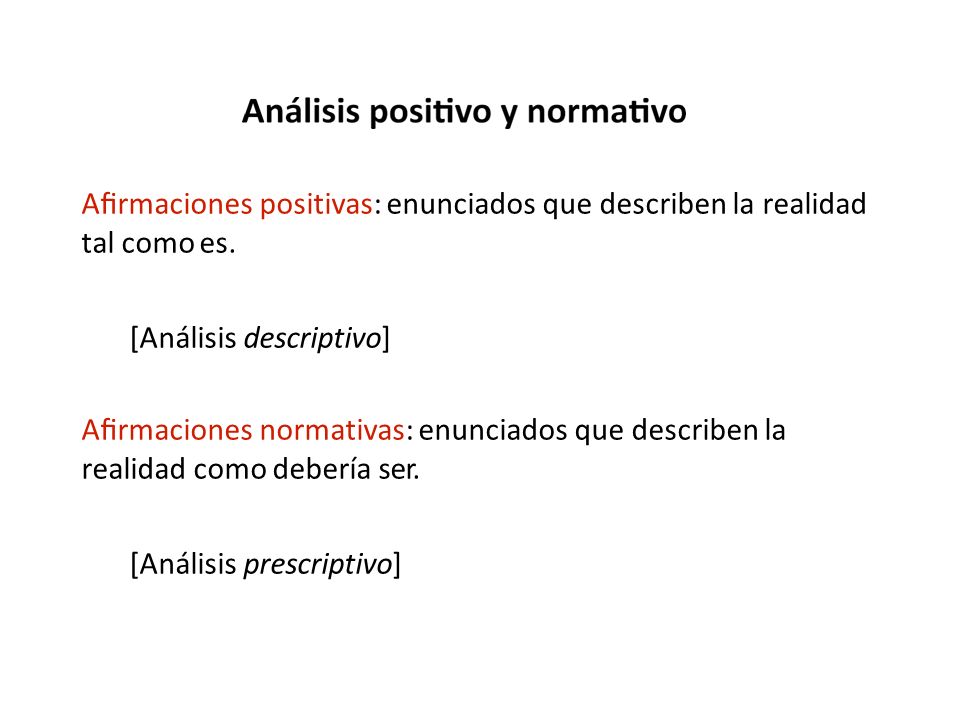 Análisis positivo y normativo

Afirmaciones positivas: enunciados que describen la realidad tal como es.

[Análisis descriptivo]

Afirmaciones normativas: enunciados que describen la realidad como debería ser.

[Análisis prescriptivo]